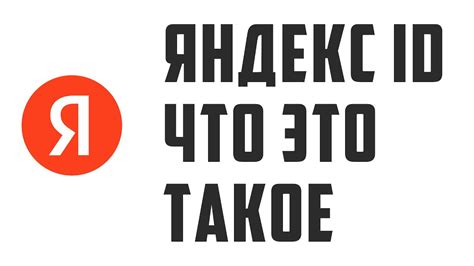 Я

ЯНДЕКС ID
ЧТО ЭТО
ТАКОЕ